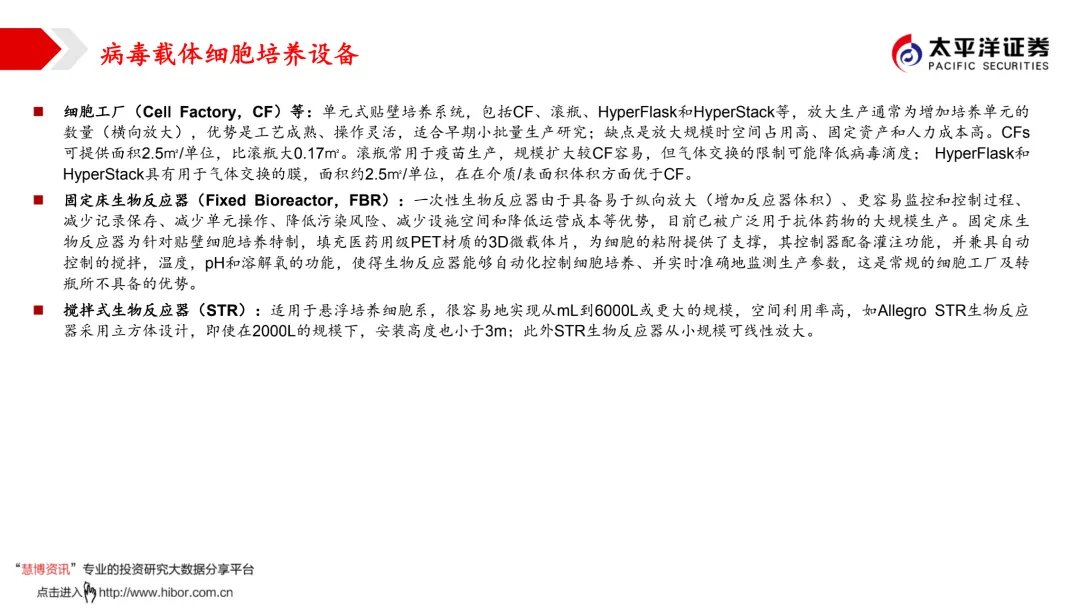 病毒载体细胞培养设备

太平洋证券
PACIFIC SECURITIES

■ 细胞工厂（Cell Factory，CF）等：单元式贴壁培养系统，包括CF、滚瓶、HyperFlask和HyperStack等，放大生产通常为增加培养单元的数量（横向放大），优势是工艺成熟、操作灵活，适合早期小批量生产研究；缺点是放大规模时空间占用高、固定资产和人力成本高。CFs可提供面积2.5m²/单位，比滚瓶大0.17m²。滚瓶常用于疫苗生产，规模扩大较CF容易，但气体交换的限制可能降低病毒滴度；HyperFlask和HyperStack具有用于气体交换的膜，面积约2.5m²/单位，在在介质/表面积体积方面优于CF。

■ 固定床生物反应器（Fixed Bioreactor，FBR）：一次性生物反应器由于具备易于纵向放大（增加反应器体积）、更容易监控和控制过程、减少记录保存、减少单元操作、降低污染风险、减少设施空间和降低运营成本等优势，目前已被广泛用于抗体药物的大规模生产。固定床生物反应器为针对贴壁细胞培养特制，填充医药用级PET材质的3D微载体片，为细胞的粘附提供了支撑，其控制器配备灌注功能，并兼具自动控制的搅拌，温度，pH和溶解氧的功能，使得生物反应器能够自动化控制细胞培养、并实时准确地监测生产参数，这是常规的细胞工厂及转瓶所不具备的优势。

■ 搅拌式生物反应器（STR）：适用于悬浮培养细胞系，很容易地实现从mL到6000L或更大的规模，空间利用率高，如Allegro STR生物反应器采用立方体设计，即使在2000L的规模下，安装高度也小于3m；此外STR生物反应器从小规模可线性放大。

“慧博资讯”专业的投资研究大数据分享平台
点击进入 http://www.hibor.com.cn